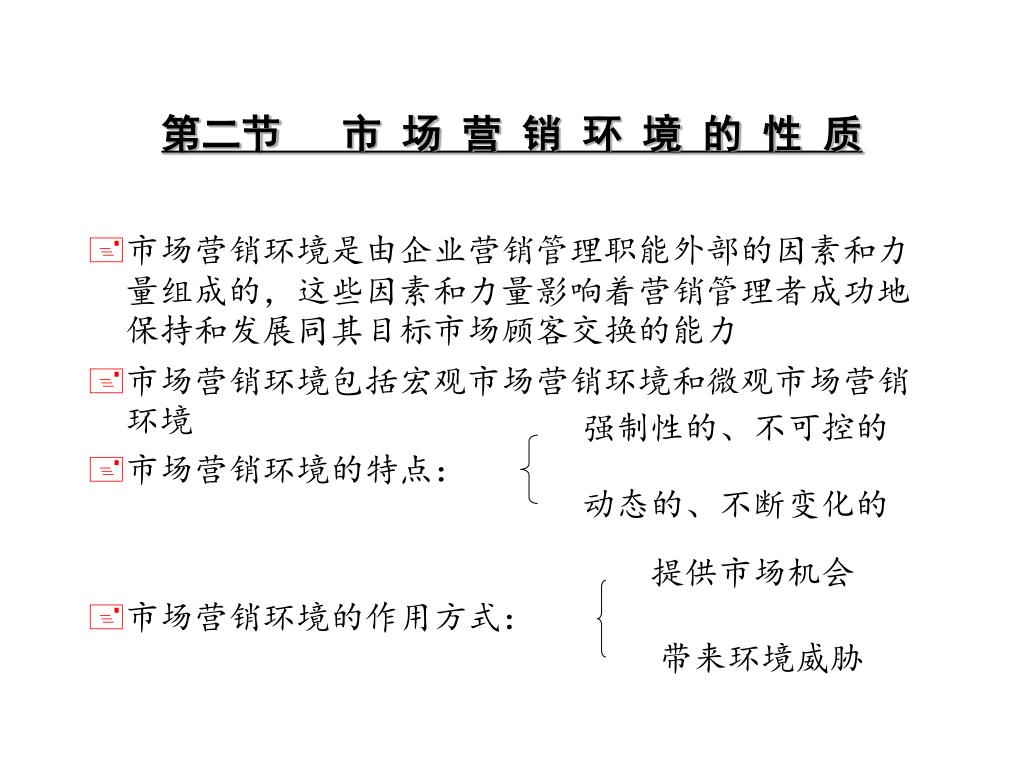 第二节 市 场 营 销 环 境 的 性 质

市场营销环境是由企业营销管理职能外部的因素和力量组成的，这些因素和力量影响着营销管理者成功地保持和发展同其目标市场顾客交换的能力

市场营销环境包括宏观市场营销环境和微观市场营销环境

市场营销环境的特点：

强制性的、不可控的

动态的、不断变化的

市场营销环境的作用方式：

提供市场机会

带来环境威胁